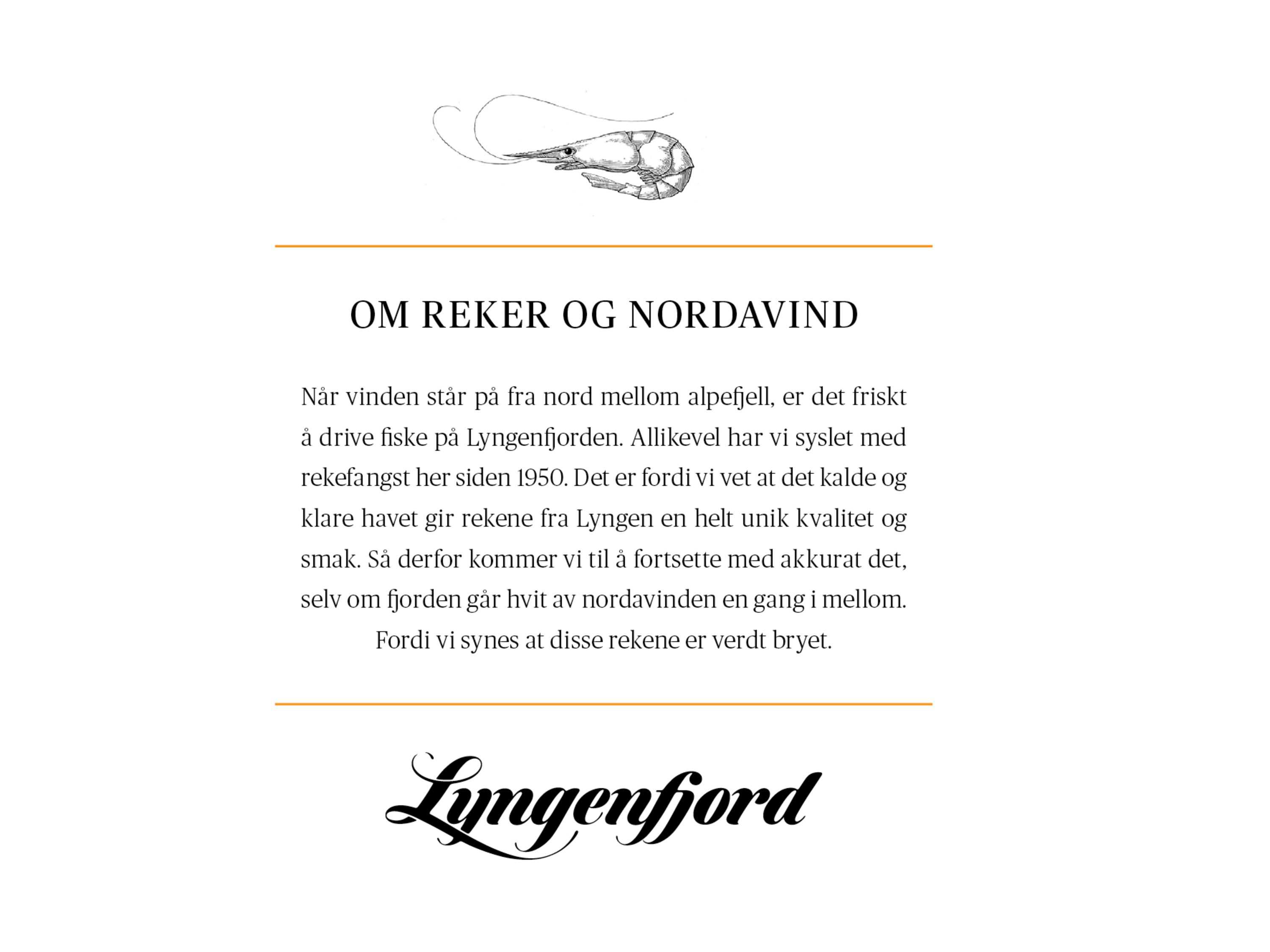 OM REKER OG NORDAVIND

Når vinden står på fra nord mellom alpefjell, er det friskt å drive fiske på Lyngenfjorden. Allikevel har vi syslet med rekefangst her siden 1950. Det er fordi vi vet at det kalde og klare havet gir rekene fra Lyngen en helt unik kvalitet og smak. Så derfor kommer vi til å fortsette med akkurat det, selv om fjorden går hvit av nordavinden en gang i mellom. Fordi vi synes at disse rekene er verdt bryet.

Lyngenfjord